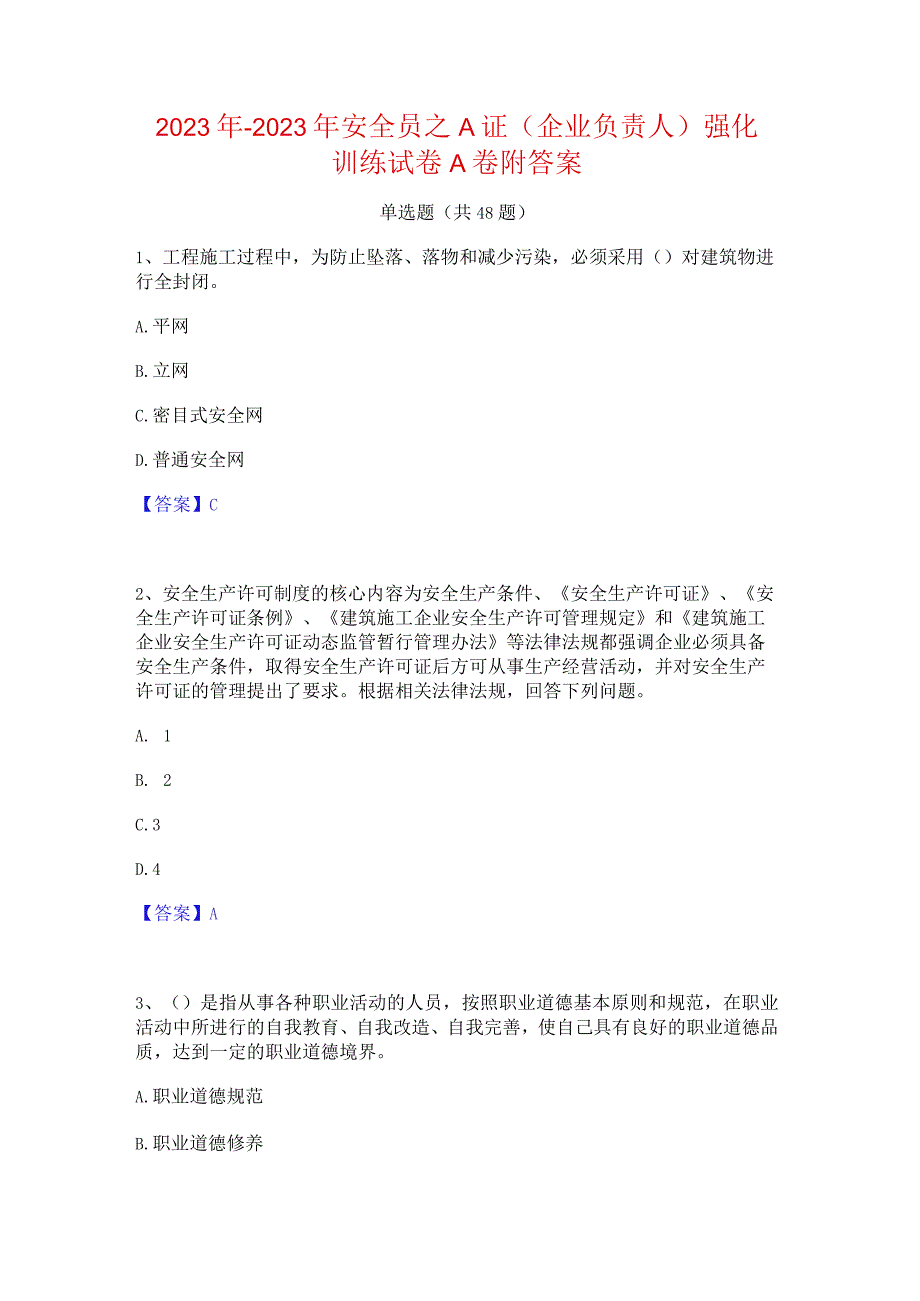 2023年-2023年安全员之A证（企业负责人）强化训练试卷A卷附答案

单选题（共48题）

1、工程施工过程中，为防止坠落、落物和减少污染，必须采用（）对建筑物进行全封闭。

A.平网

B.立网

C.密目式安全网

D.普通安全网

【答案】C

2、安全生产许可制度的核心内容为安全生产条件、《安全生产许可证》、《安全生产许可证条例》、《建筑施工企业安全生产许可管理规定》和《建筑施工企业安全生产许可证动态监管暂行管理办法》等法律法规都强调企业必须具备安全生产条件，取得安全生产许可证后方可从事生产经营活动，并对安全生产许可证的管理提出了要求。根据相关法律法规，回答下列问题。

A. 1

B. 2

C.3

D.4

【答案】A

3、（）是指从事各种职业活动的人员，按照职业道德基本原则和规范，在职业活动中所进行的自我教育、自我改造、自我完善，使自己具有良好的职业道德品质，达到一定的职业道德境界。

A.职业道德规范

B.职业道德修养